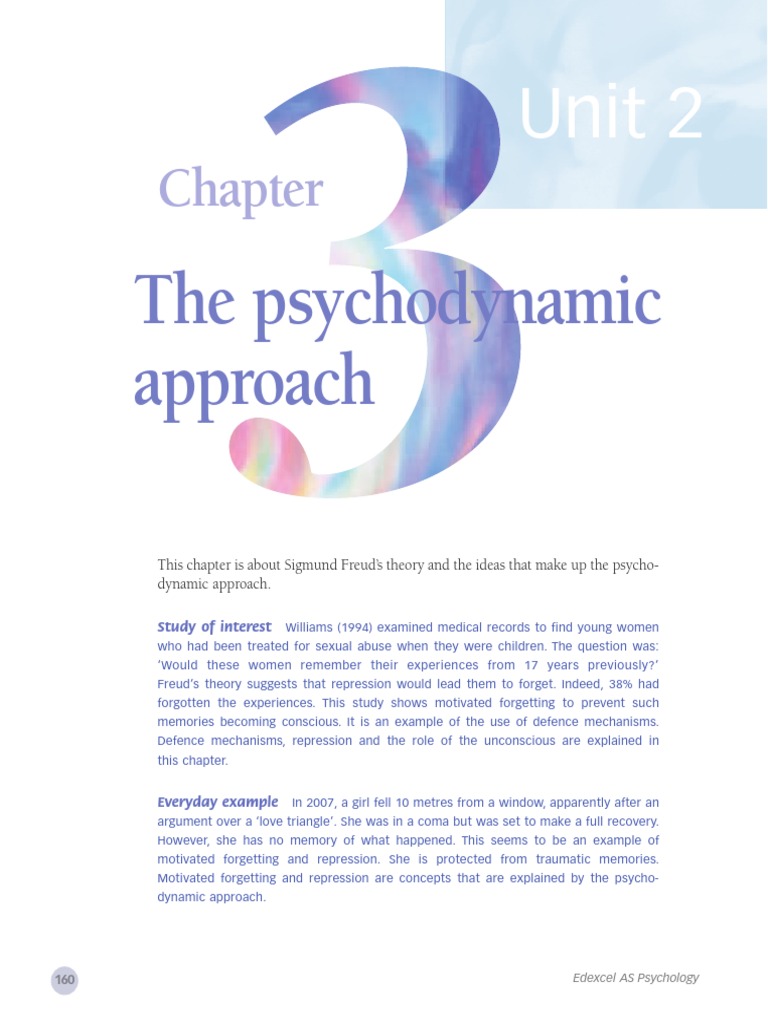 Unit 2

Chapter 3

The psychodynamic approach

This chapter is about Sigmund Freud's theory and the ideas that make up the psychodynamic approach.

Study of interest Williams (1994) examined medical records to find young women who had been treated for sexual abuse when they were children. The question was: 'Would these women remember their experiences from 17 years previously?' Freud's theory suggests that repression would lead them to forget. Indeed, 38% had forgotten the experiences. This study shows motivated forgetting to prevent such memories becoming conscious. It is an example of the use of defence mechanisms. Defence mechanisms, repression and the role of the unconscious are explained in this chapter.

Everyday example In 2007, a girl fell 10 metres from a window, apparently after an argument over a 'love triangle'. She was in a coma but was set to make a full recovery. However, she has no memory of what happened. This seems to be an example of motivated forgetting and repression. She is protected from traumatic memories. Motivated forgetting and repression are concepts that are explained by the psychodynamic approach.

160

Edexcel AS Psychology